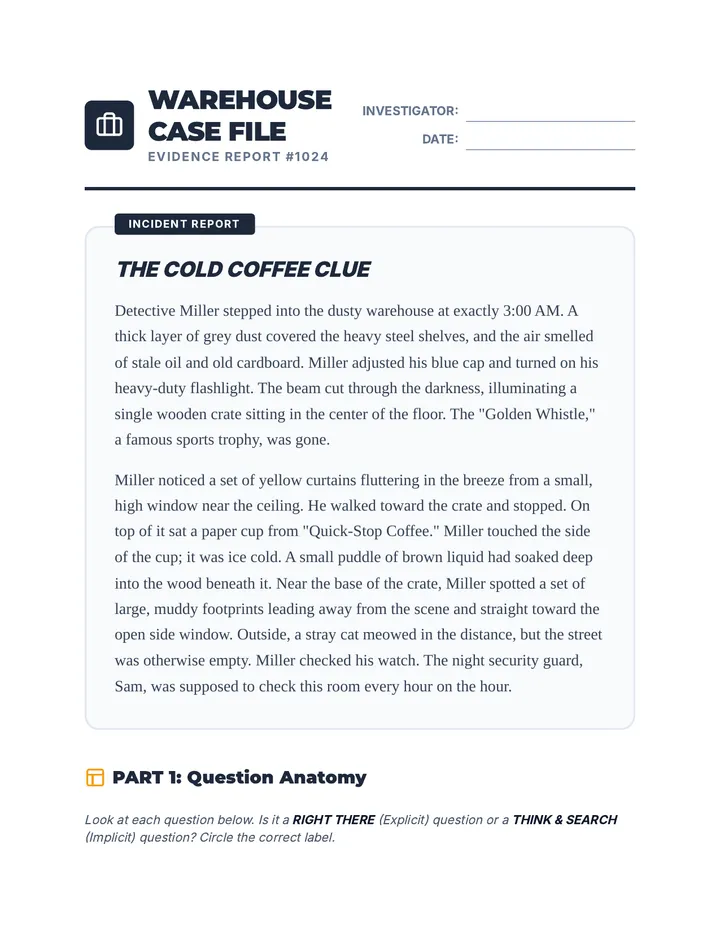 WAREHOUSE CASE FILE
EVIDENCE REPORT #1024

INVESTIGATOR: ____
DATE: ____

INCIDENT REPORT

THE COLD COFFEE CLUE

Detective Miller stepped into the dusty warehouse at exactly 3:00 AM. A thick layer of grey dust covered the heavy steel shelves, and the air smelled of stale oil and old cardboard. Miller adjusted his blue cap and turned on his heavy-duty flashlight. The beam cut through the darkness, illuminating a single wooden crate sitting in the center of the floor. The "Golden Whistle," a famous sports trophy, was gone.

Miller noticed a set of yellow curtains fluttering in the breeze from a small, high window near the ceiling. He walked toward the crate and stopped. On top of it sat a paper cup from "Quick-Stop Coffee." Miller touched the side of the cup; it was ice cold. A small puddle of brown liquid had soaked deep into the wood beneath it. Near the base of the crate, Miller spotted a set of large, muddy footprints leading away from the scene and straight toward the open side window. Outside, a stray cat meowed in the distance, but the street was otherwise empty. Miller checked his watch. The night security guard, Sam, was supposed to check this room every hour on the hour.

PART 1: Question Anatomy

Look at each question below. Is it a RIGHT THERE (Explicit) question or a THINK & SEARCH (Implicit) question? Circle the correct label.